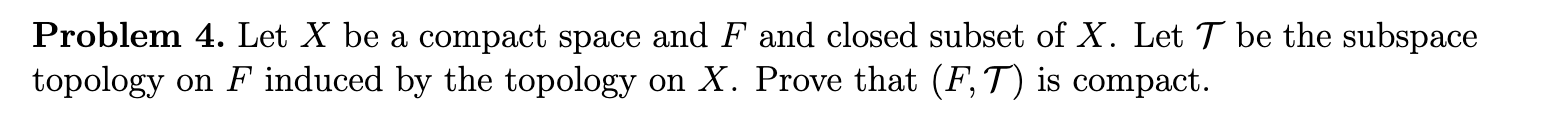 **Problem 4.** Let $X$ be a compact space and $F$ and closed subset of $X$. Let $\mathcal{T}$ be the subspace topology on $F$ induced by the topology on $X$. Prove that $(F, \mathcal{T})$ is compact.